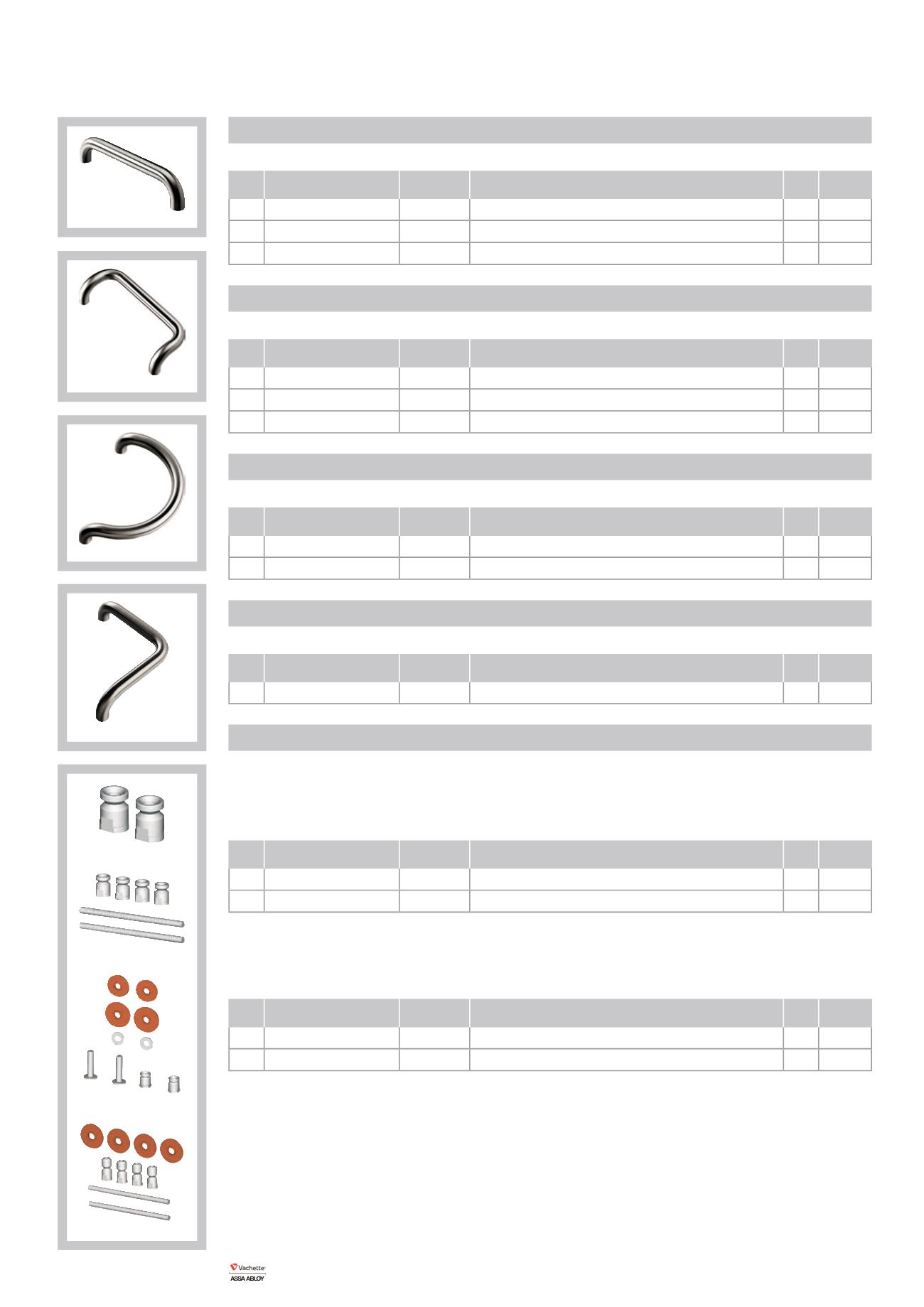 Vachette
ASSA ABLOY